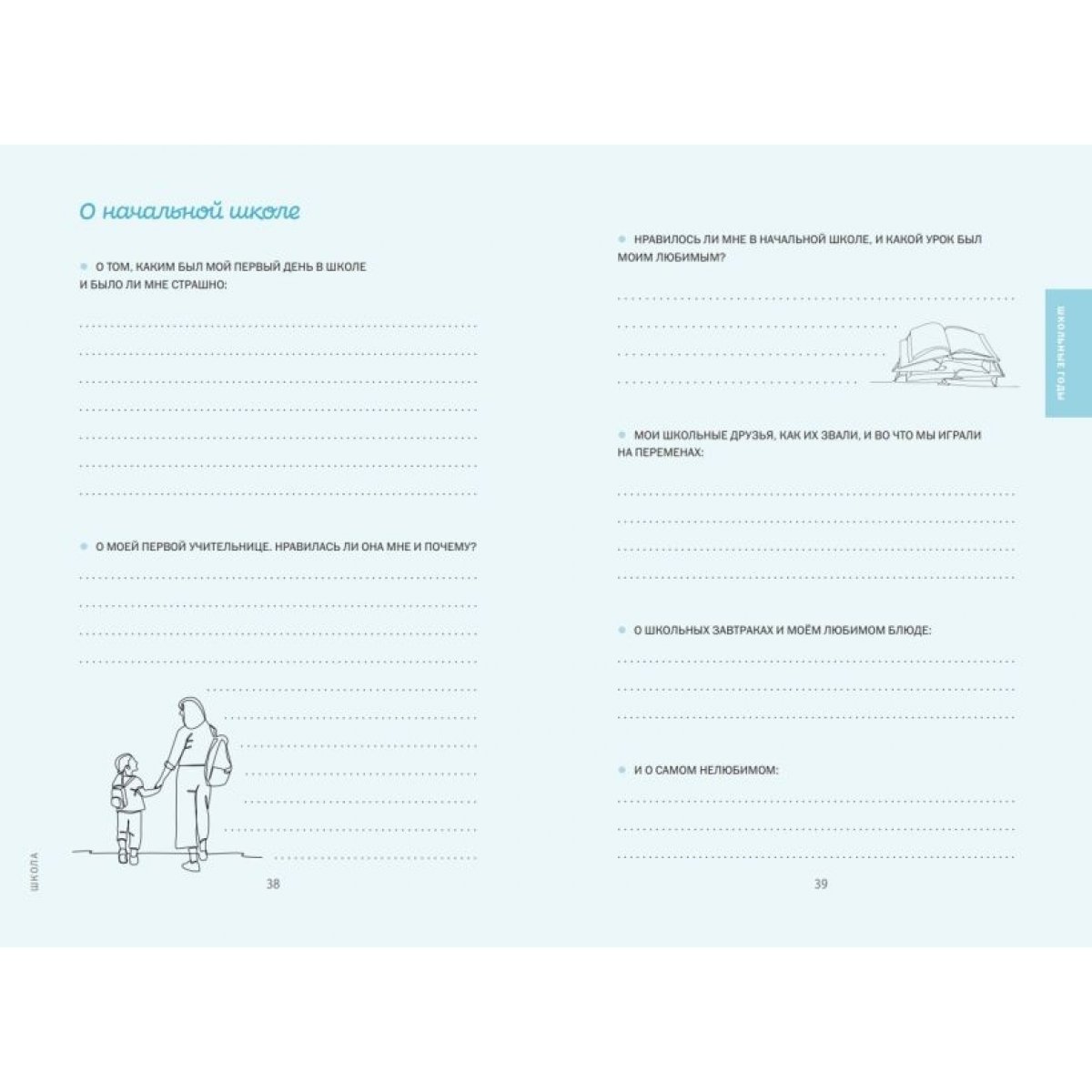 О начальной школе

О ТОМ, КАКИМ БЫЛ МОЙ ПЕРВЫЙ ДЕНЬ В ШКОЛЕ И БЫЛО ЛИ МНЕ СТРАШНО:

О МОЕЙ ПЕРВОЙ УЧИТЕЛЬНИЦЕ. НРАВИЛАСЬ ЛИ ОНА МНЕ И ПОЧЕМУ?

ШКОЛА

38

НРАВИЛОСЬ ЛИ МНЕ В НАЧАЛЬНОЙ ШКОЛЕ, И КАКОЙ УРОК БЫЛ МОИМ ЛЮБИМЫМ?

МОИ ШКОЛЬНЫЕ ДРУЗЬЯ, КАК ИХ ЗВАЛИ, И ВО ЧТО МЫ ИГРАЛИ НА ПЕРЕМЕНАХ:

О ШКОЛЬНЫХ ЗАВТРАКАХ И МОЁМ ЛЮБИМОМ БЛЮДЕ:

И О САМОМ НЕЛЮБИМОМ:

39

ШКОЛЬНЫЕ ГОДЫ